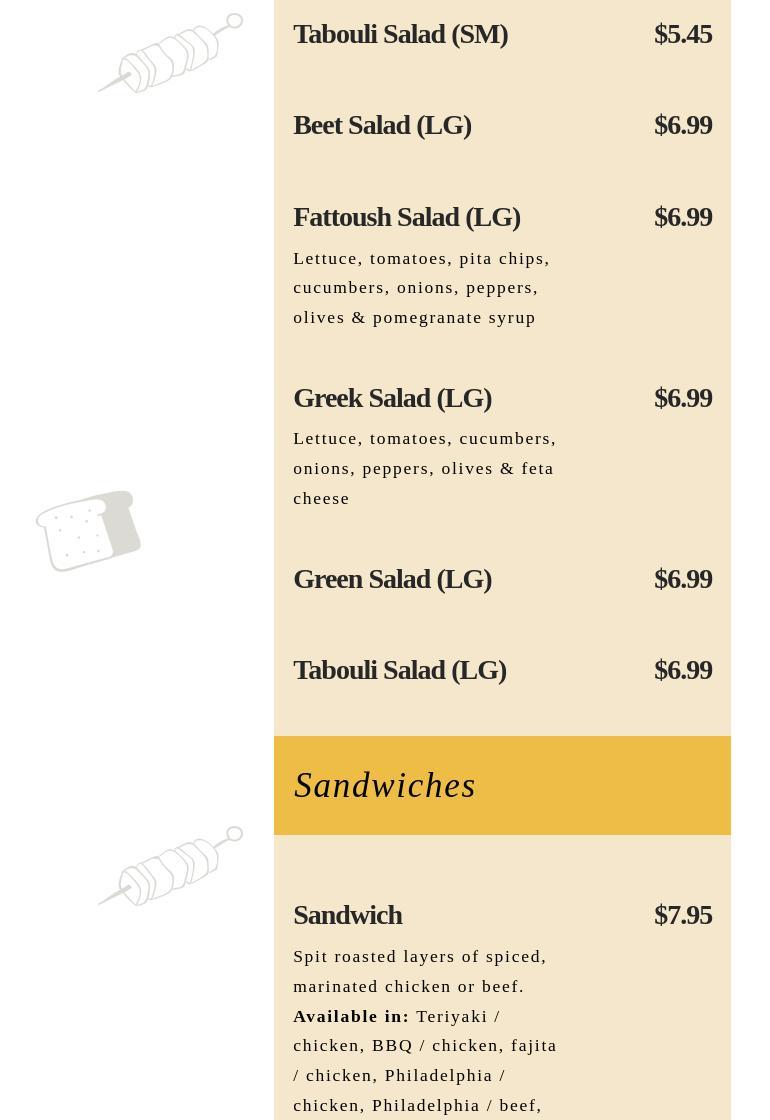 Tabouli Salad (SM) $5.45

Beet Salad (LG) $6.99

Fattoush Salad (LG) $6.99

Lettuce, tomatoes, pita chips, cucumbers, onions, peppers, olives & pomegranate syrup

Greek Salad (LG) $6.99

Lettuce, tomatoes, cucumbers, onions, peppers, olives & feta cheese

Green Salad (LG) $6.99

Tabouli Salad (LG) $6.99

Sandwiches

Sandwich $7.95

Spit roasted layers of spiced, marinated chicken or beef.

Available in: Teriyaki / chicken, BBQ / chicken, fajita / chicken, Philadelphia / chicken, Philadelphia / beef,